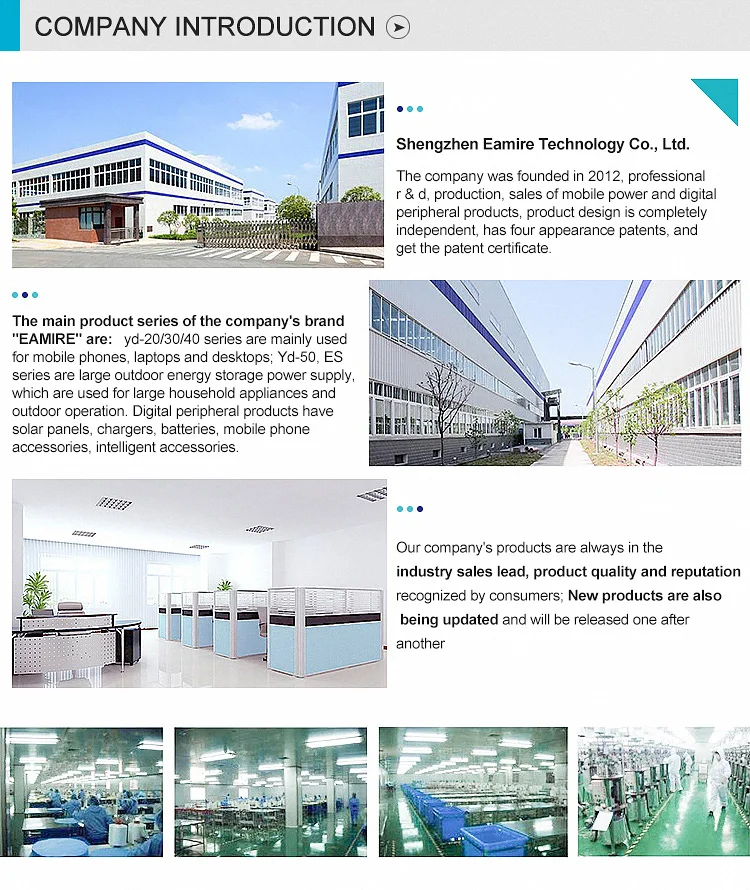 COMPANY INTRODUCTION

Shengzhen Eamire Technology Co., Ltd.

The company was founded in 2012, professional r & d, production, sales of mobile power and digital peripheral products, product design is completely independent, has four appearance patents, and get the patent certificate.

The main product series of the company's brand "EAMIRE" are: yd-20/30/40 series are mainly used for mobile phones, laptops and desktops; Yd-50, ES series are large outdoor energy storage power supply, which are used for large household appliances and outdoor operation. Digital peripheral products have solar panels, chargers, batteries, mobile phone accessories, intelligent accessories.

Our company's products are always in the industry sales lead, product quality and reputation recognized by consumers; New products are also being updated and will be released one after another